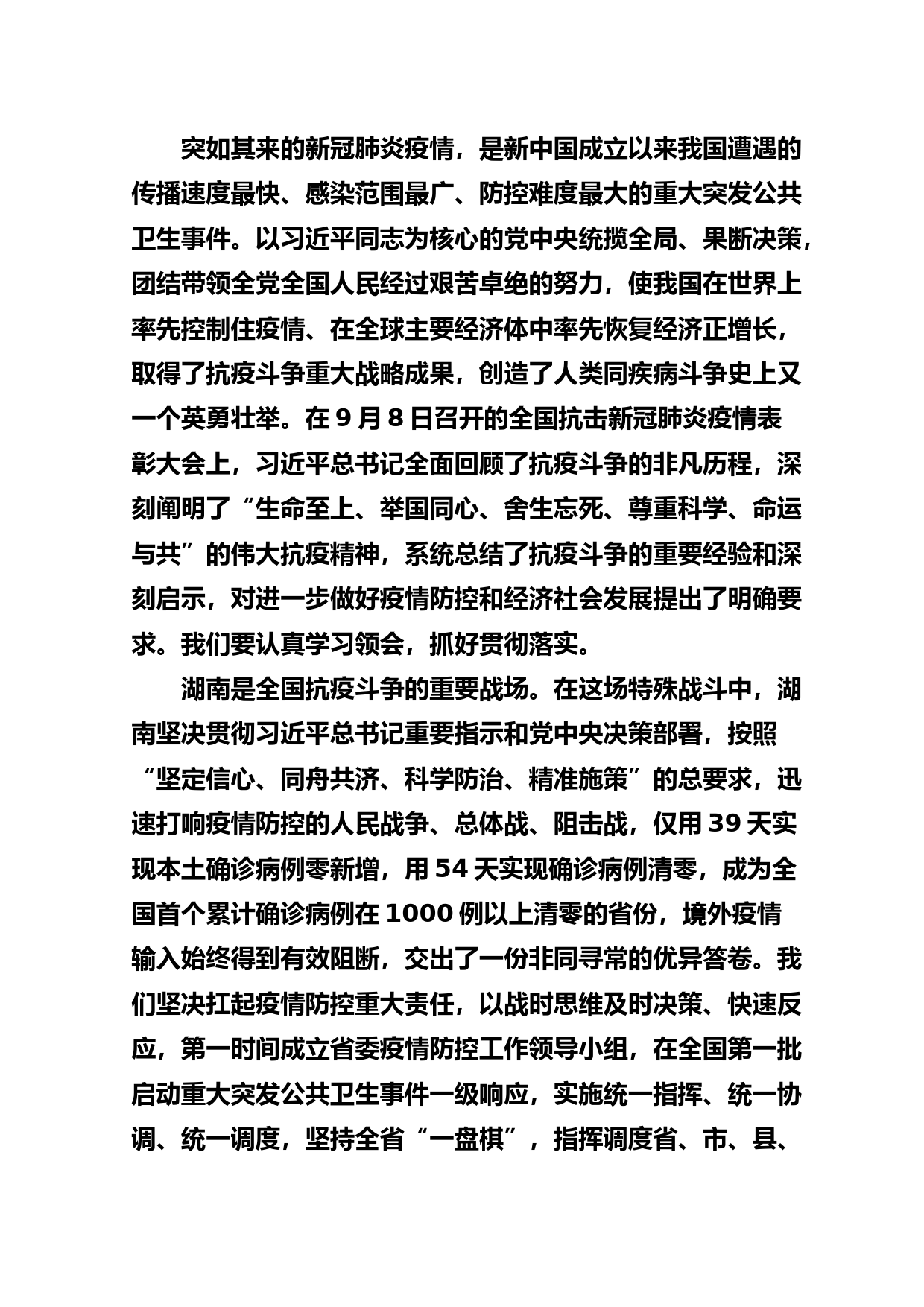 突如其来的新冠肺炎疫情，是新中国成立以来我国遭遇的传播速度最快、感染范围最广、防控难度最大的重大突发公共卫生事件。以习近平同志为核心的党中央统揽全局、果断决策，团结带领全党全国人民经过艰苦卓绝的努力，使我国在世界上率先控制住疫情、在全球主要经济体中率先恢复经济正增长，取得了抗疫斗争重大战略成果，创造了人类同疾病斗争史上又一个英勇壮举。在9月8日召开的全国抗击新冠肺炎疫情表彰大会上，习近平总书记全面回顾了抗疫斗争的非凡历程，深刻阐明了“生命至上、举国同心、舍生忘死、尊重科学、命运与共”的伟大抗疫精神，系统总结了抗疫斗争的重要经验和深刻启示，对进一步做好疫情防控和经济社会发展提出了明确要求。我们要认真学习领会，抓好贯彻落实。

湖南是全国抗疫斗争的重要战场。在这场特殊战斗中，湖南坚决贯彻习近平总书记重要指示和党中央决策部署，按照“坚定信心、同舟共济、科学防治、精准施策”的总要求，迅速打响疫情防控的人民战争、总体战、阻击战，仅用39天实现本土确诊病例零新增，用54天实现确诊病例清零，成为全国首个累计确诊病例在1000例以上清零的省份，境外疫情输入始终得到有效阻断，交出了一份非同寻常的优异答卷。我们坚决扛起疫情防控重大责任，以战时思维及时决策、快速反应，第一时间成立省委疫情防控工作领导小组，在全国第一批启动重大突发公共卫生事件一级响应，实施统一指挥、统一协调、统一调度，坚持全省“一盘棋”，指挥调度省、市、县、